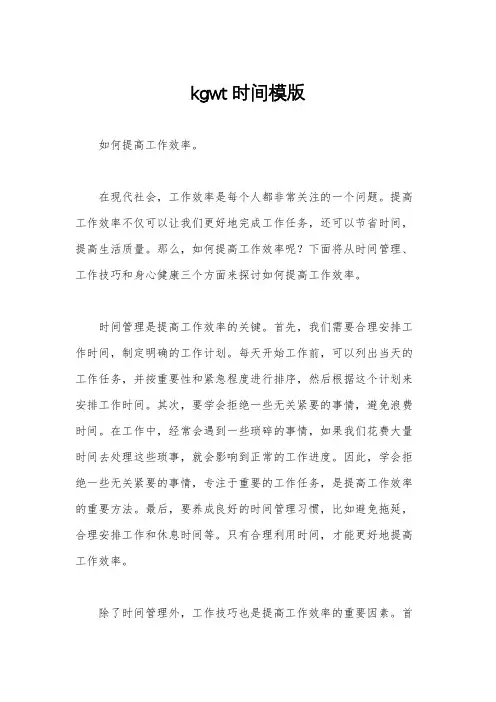 kgwt 时间模版

如何提高工作效率。

在现代社会，工作效率是每个人都非常关注的一个问题。提高工作效率不仅可以让我们更好地完成工作任务，还可以节省时间，提高生活质量。那么，如何提高工作效率呢？下面将从时间管理、工作技巧和身心健康三个方面来探讨如何提高工作效率。

时间管理是提高工作效率的关键。首先，我们需要合理安排工作时间，制定明确的工作计划。每天开始工作前，可以列出当天的工作任务，并按重要性和紧急程度进行排序，然后根据这个计划来安排工作时间。其次，要学会拒绝一些无关紧要的事情，避免浪费时间。在工作中，经常会遇到一些琐碎的事情，如果我们花费大量时间去处理这些琐事，就会影响到正常的工作进度。因此，学会拒绝一些无关紧要的事情，专注于重要的工作任务，是提高工作效率的重要方法。最后，要养成良好的时间管理习惯，比如避免拖延，合理安排工作和休息时间等。只有合理利用时间，才能更好地提高工作效率。

除了时间管理外，工作技巧也是提高工作效率的重要因素。首